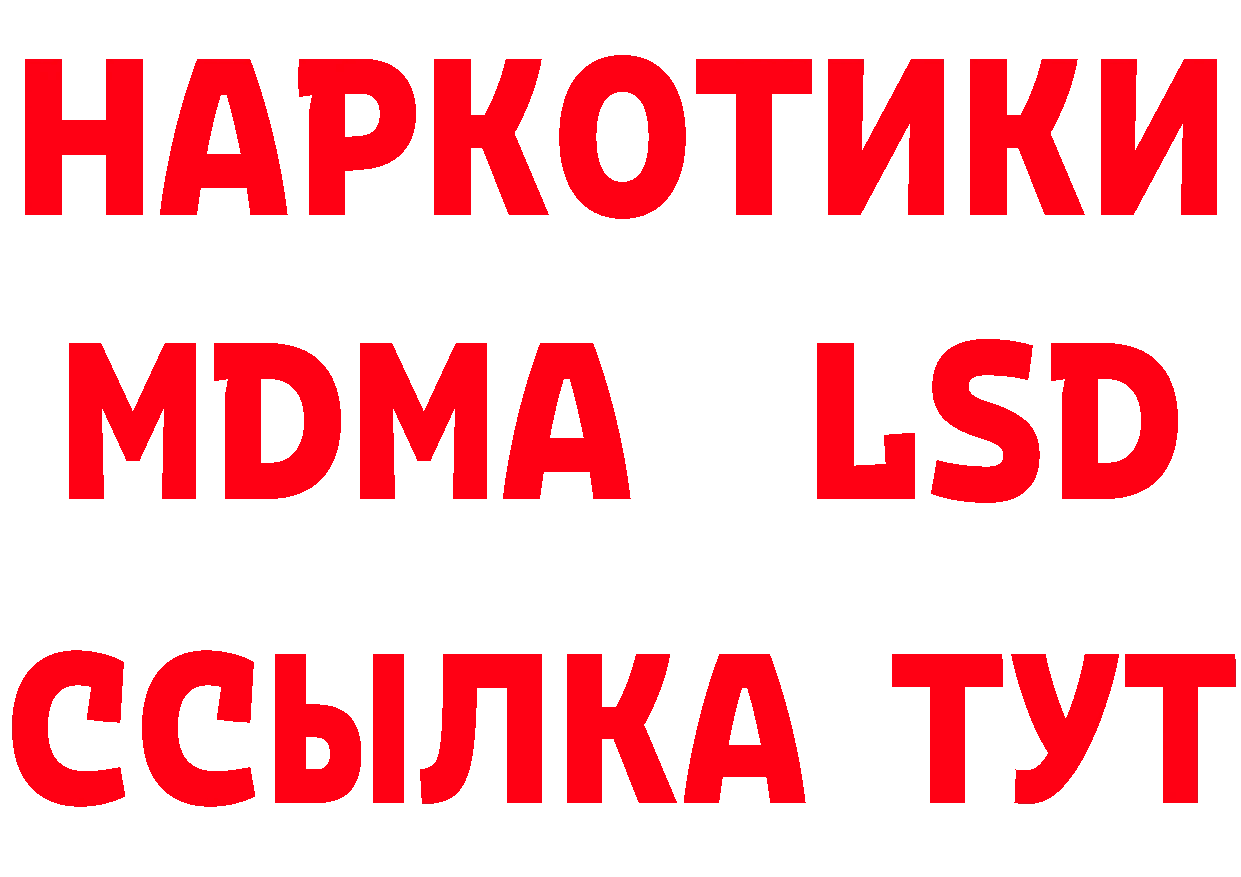 НАРКОТИКИ
MDMA LSD
ССЫЛКА ТУТ